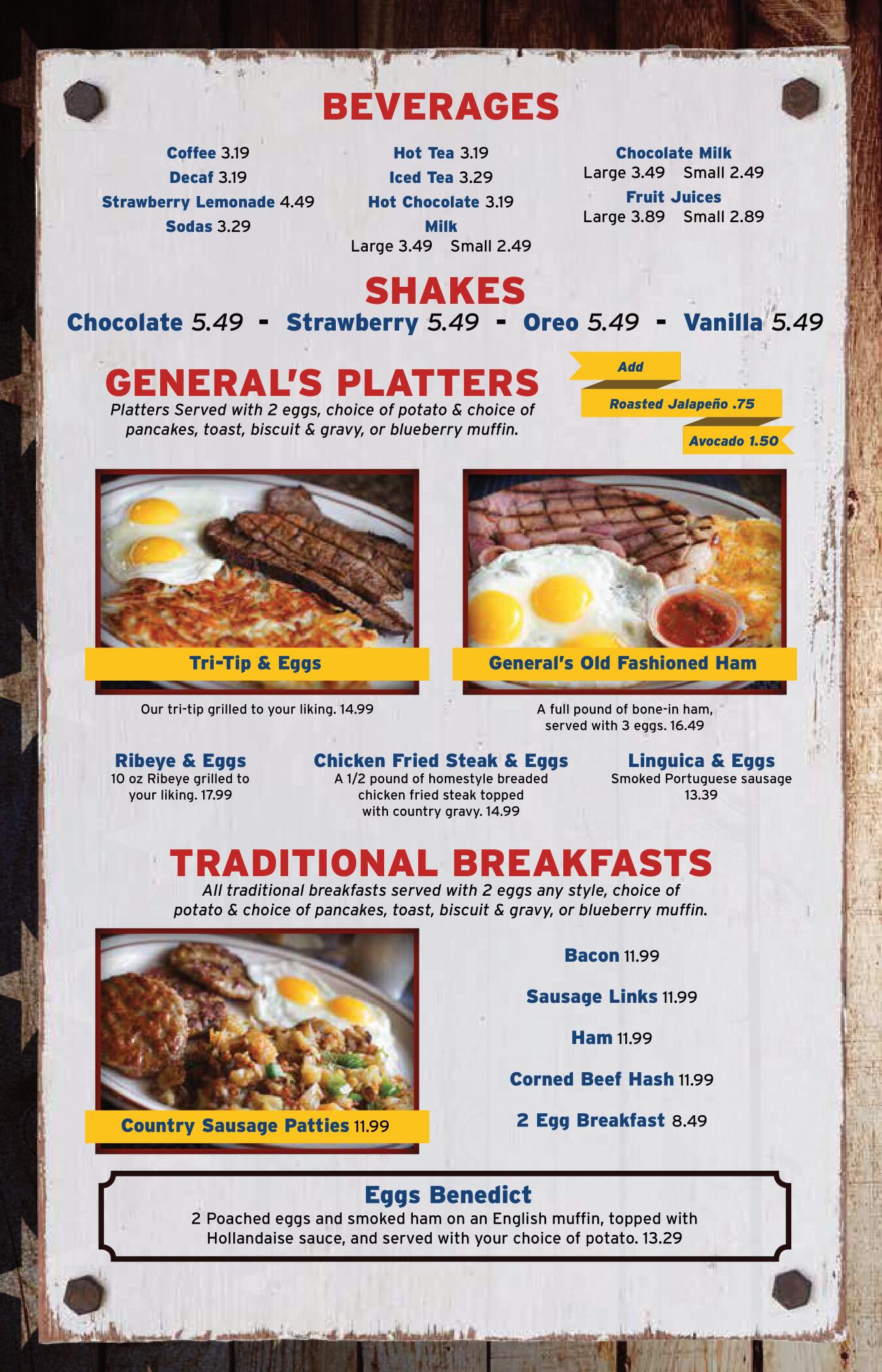 BEVERAGES

Coffee 3.19
Decaf 3.19
Strawberry Lemonade 4.49
Sodas 3.29

Hot Tea 3.19
Iced Tea 3.29
Hot Chocolate 3.19
Milk
Large 3.49 Small 2.49

Chocolate Milk
Large 3.49 Small 2.49
Fruit Juices
Large 3.89 Small 2.89

SHAKES

Chocolate 5.49 - Strawberry 5.49 - Oreo 5.49 - Vanilla 5.49

GENERAL'S PLATTERS

Platters Served with 2 eggs, choice of potato & choice of pancakes, toast, biscuit & gravy, or blueberry muffin.

Add
Roasted Jalapeño .75
Avocado 1.50

Tri-Tip & Eggs
Our tri-tip grilled to your liking. 14.99

General's Old Fashioned Ham
A full pound of bone-in ham, served with 3 eggs. 16.49

Ribeye & Eggs
10 oz Ribeye grilled to your liking. 17.99

Chicken Fried Steak & Eggs
A 1/2 pound of homestyle breaded chicken fried steak topped with country gravy. 14.99

Linguica & Eggs
Smoked Portuguese sausage 13.39

TRADITIONAL BREAKFASTS

All traditional breakfasts served with 2 eggs any style, choice of potato & choice of pancakes, toast, biscuit & gravy, or blueberry muffin.

Country Sausage Patties 11.99

Bacon 11.99
Sausage Links 11.99
Ham 11.99
Corned Beef Hash 11.99
2 Egg Breakfast 8.49

Eggs Benedict
2 Poached eggs and smoked ham on an English muffin, topped with Hollandaise sauce, and served with your choice of potato. 13.29